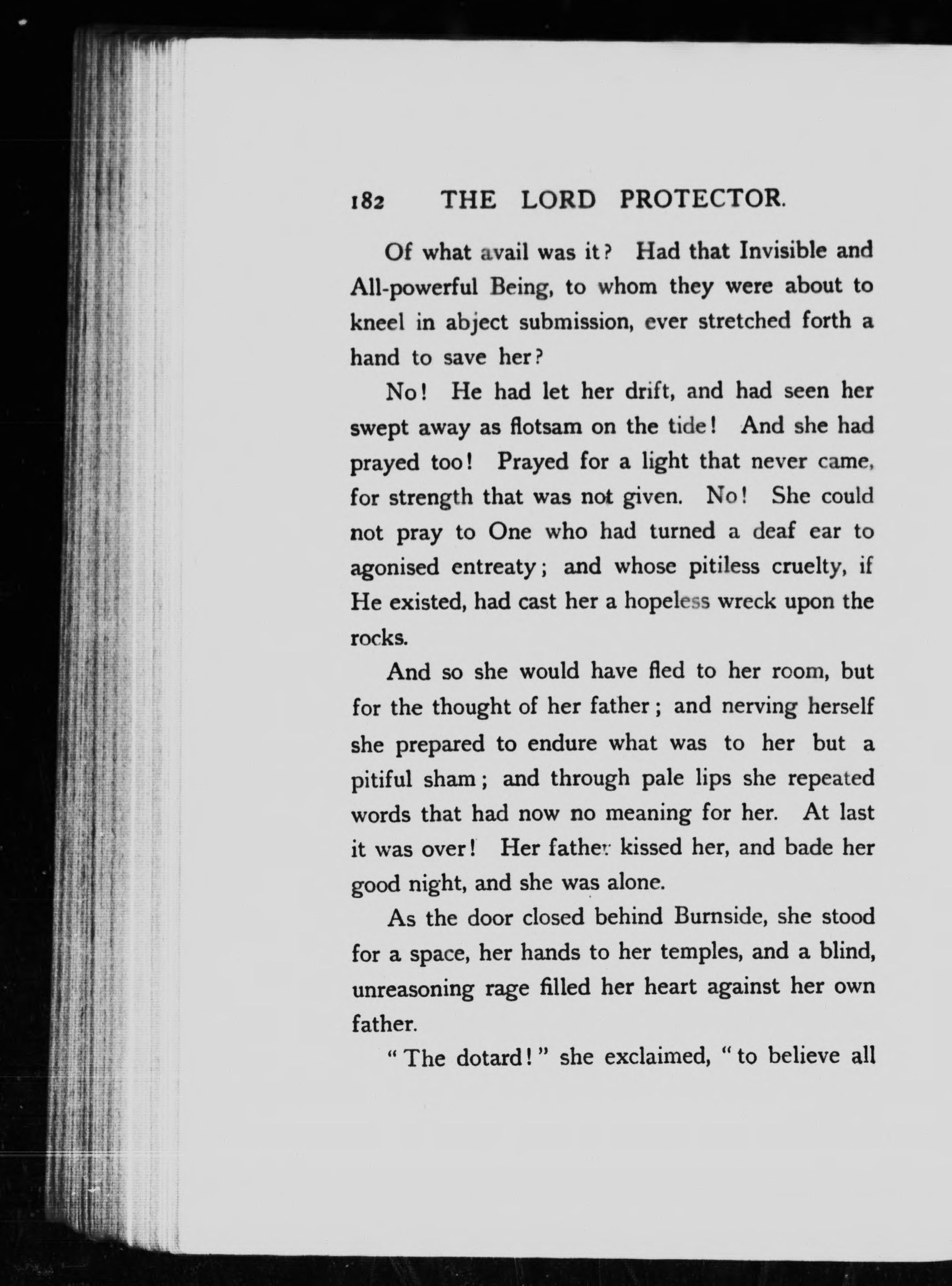 182 THE LORD PROTECTOR.

Of what avail was it? Had that Invisible and All-powerful Being, to whom they were about to kneel in abject submission, ever stretched forth a hand to save her?

No! He had let her drift, and had seen her swept away as flotsam on the tide! And she had prayed too! Prayed for a light that never came, for strength that was not given. No! She could not pray to One who had turned a deaf ear to agonised entreaty; and whose pitiless cruelty, if He existed, had cast her a hopeless wreck upon the rocks.

And so she would have fled to her room, but for the thought of her father; and nerving herself she prepared to endure what was to her but a pitiful sham; and through pale lips she repeated words that had now no meaning for her. At last it was over! Her father kissed her, and bade her good night, and she was alone.

As the door closed behind Burnside, she stood for a space, her hands to her temples, and a blind, unreasoning rage filled her heart against her own father.

"The dotard!" she exclaimed, "to believe all